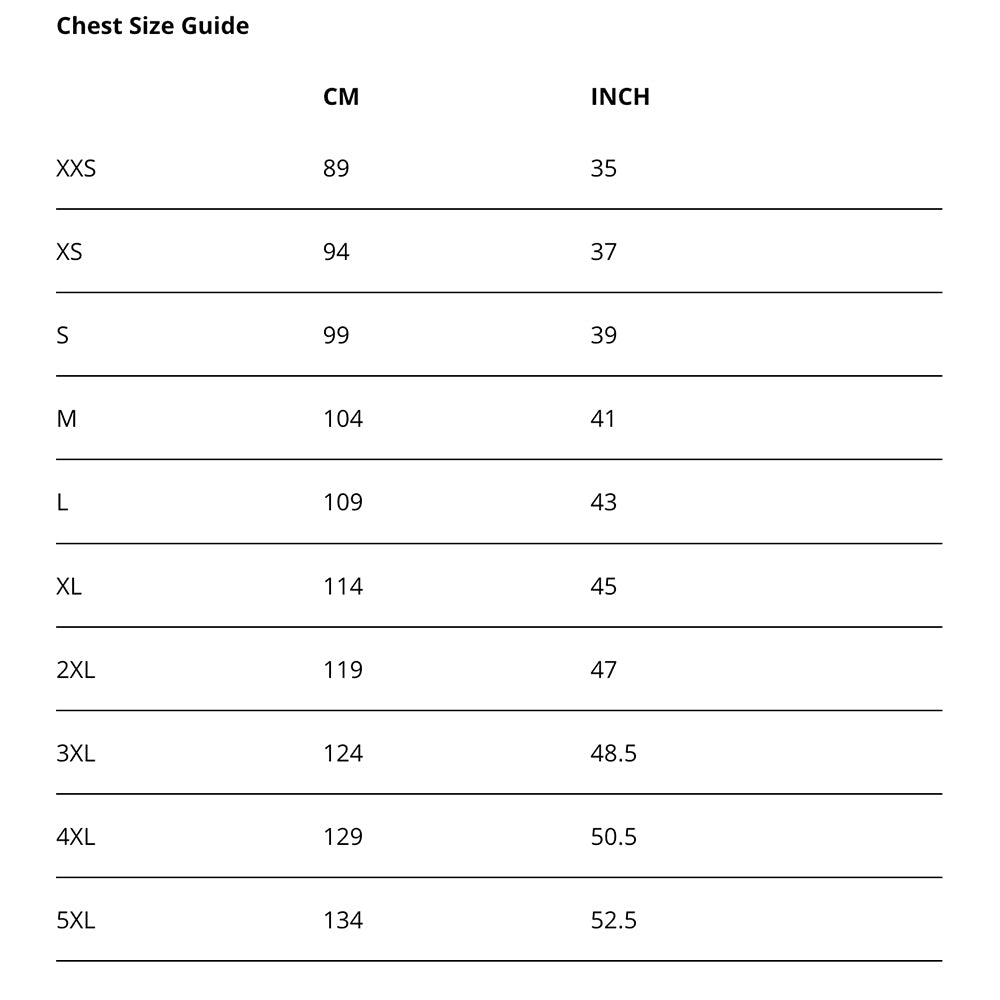 Chest Size Guide

|  | CM | INCH |
|---|---|---|
| XXS | 89 | 35 |
| XS | 94 | 37 |
| S | 99 | 39 |
| M | 104 | 41 |
| L | 109 | 43 |
| XL | 114 | 45 |
| 2XL | 119 | 47 |
| 3XL | 124 | 48.5 |
| 4XL | 129 | 50.5 |
| 5XL | 134 | 52.5 |